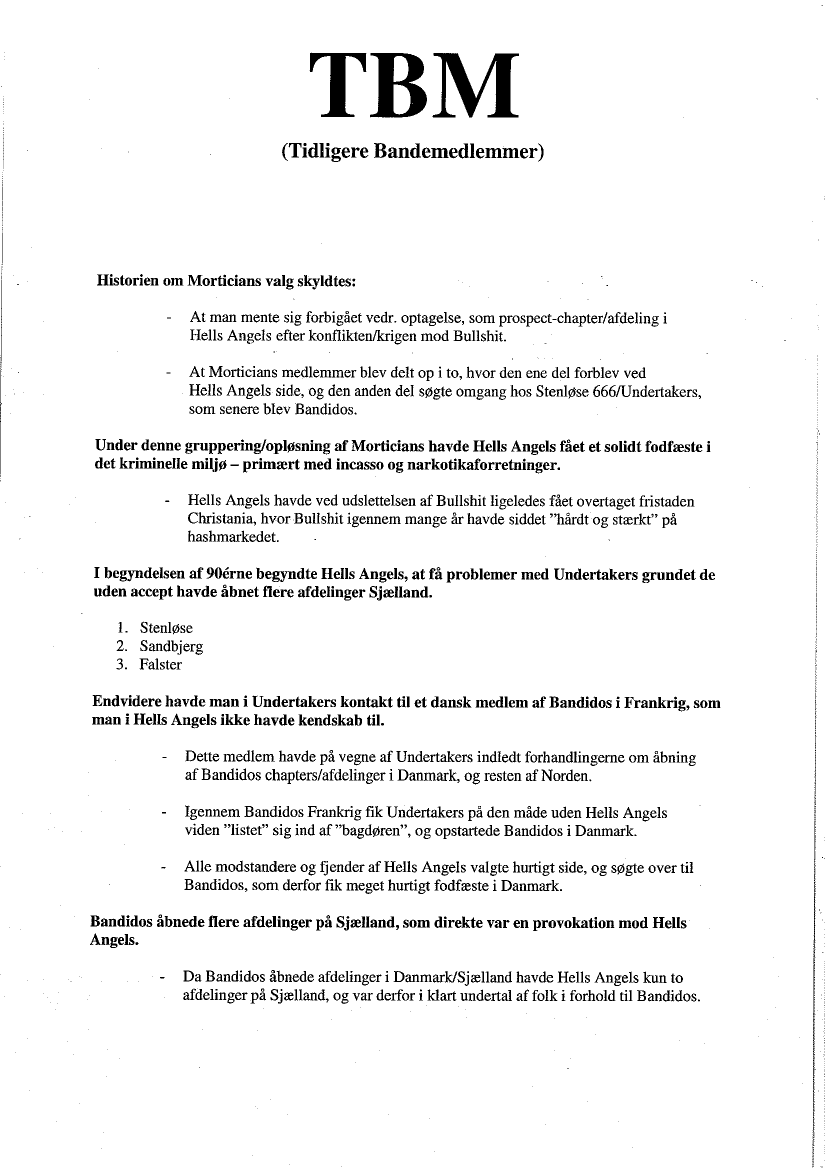 TBM

(Tidligere Bandemedlemmer)

Historien om Morticians valg skyldtes:

- At man mente sig forbigået vedr. optagelse, som prospect-chapter/afdeling i Hells Angels efter konflikten/krigen mod Bullshit.

- At Morticians medlemmer blev delt op i to, hvor den ene del forblev ved Hells Angels side, og den anden del søgte omgang hos Stenløse 666/Undertakers, som senere blev Bandidos.

Under denne gruppering/opløsning af Morticians havde Hells Angels fået et solidt fodfæste i det kriminelle miljø – primært med incasso og narkotikaforretninger.

- Hells Angels havde ved udslettelsen af Bullshit ligeledes fået overtaget fristaden Christania, hvor Bullshit igennem mange år havde siddet "hårdt og stærkt" på hashmarkedet.

I begyndelsen af 90érne begyndte Hells Angels, at få problemer med Undertakers grundet de uden accept havde åbnet flere afdelinger Sjælland.

1. Stenløse
2. Sandbjerg
3. Falster

Endvidere havde man i Undertakers kontakt til et dansk medlem af Bandidos i Frankrig, som man i Hells Angels ikke havde kendskab til.

- Dette medlem havde på vegne af Undertakers indledt forhandlingerne om åbning af Bandidos chapters/afdelinger i Danmark, og resten af Norden.

- Igennem Bandidos Frankrig fik Undertakers på den måde uden Hells Angels viden "listet" sig ind af "bagdøren", og opstartede Bandidos i Danmark.

- Alle modstandere og fjender af Hells Angels valgte hurtigt side, og søgte over til Bandidos, som derfor fik meget hurtigt fodfæste i Danmark.

Bandidos åbnede flere afdelinger på Sjælland, som direkte var en provokation mod Hells Angels.

- Da Bandidos åbnede afdelinger i Danmark/Sjælland havde Hells Angels kun to afdelinger på Sjælland, og var derfor i klart undertal af folk i forhold til Bandidos.